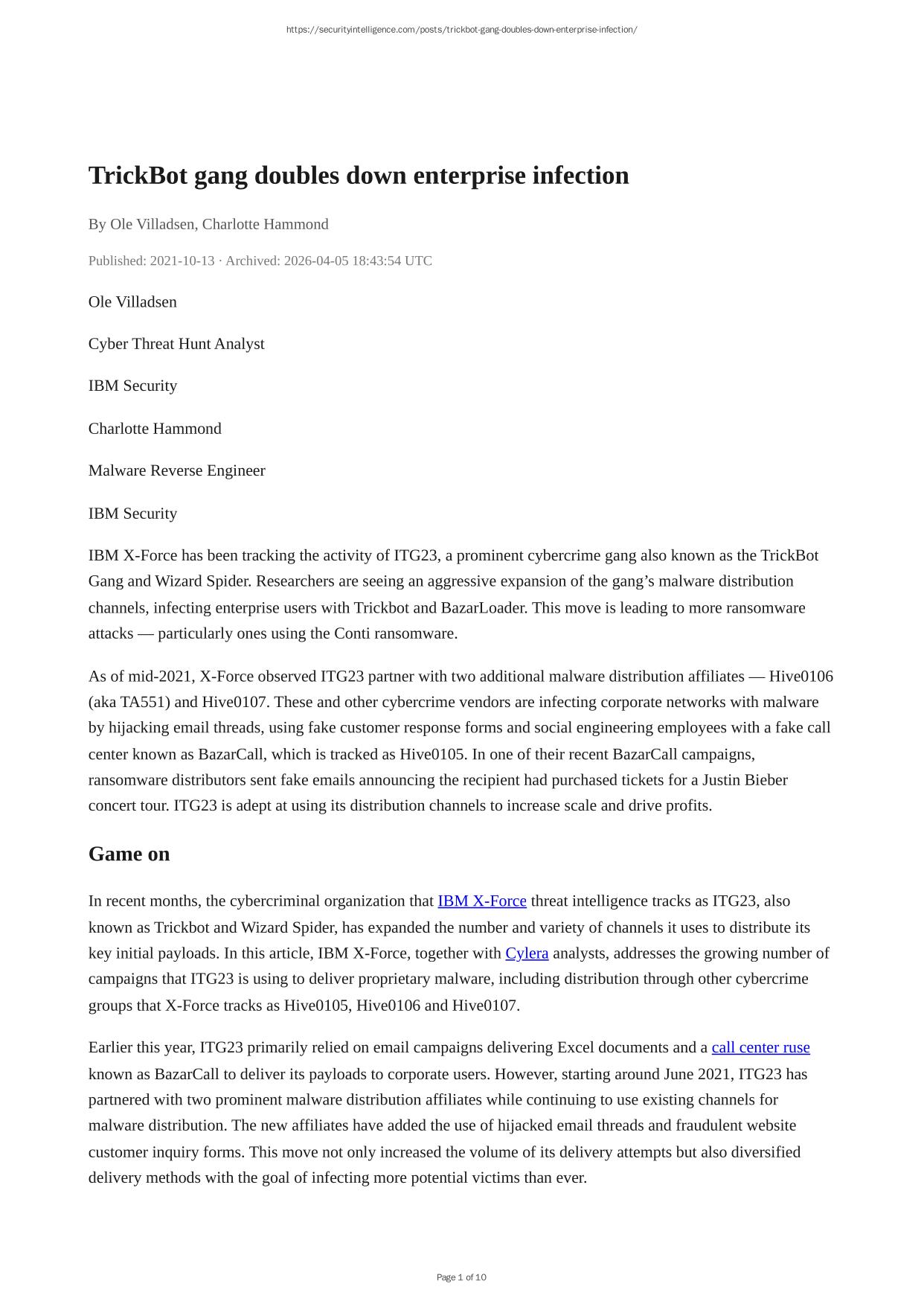 https://securityintelligence.com/posts/trickbot-gang-doubles-down-enterprise-infection/

TrickBot gang doubles down enterprise infection

By Ole Villadsen, Charlotte Hammond

Published: 2021-10-13 · Archived: 2026-04-05 18:43:54 UTC

Ole Villadsen

Cyber Threat Hunt Analyst

IBM Security

Charlotte Hammond

Malware Reverse Engineer

IBM Security

IBM X-Force has been tracking the activity of ITG23, a prominent cybercrime gang also known as the TrickBot Gang and Wizard Spider. Researchers are seeing an aggressive expansion of the gang's malware distribution channels, infecting enterprise users with Trickbot and BazarLoader. This move is leading to more ransomware attacks — particularly ones using the Conti ransomware.

As of mid-2021, X-Force observed ITG23 partner with two additional malware distribution affiliates — Hive0106 (aka TA551) and Hive0107. These and other cybercrime vendors are infecting corporate networks with malware by hijacking email threads, using fake customer response forms and social engineering employees with a fake call center known as BazarCall, which is tracked as Hive0105. In one of their recent BazarCall campaigns, ransomware distributors sent fake emails announcing the recipient had purchased tickets for a Justin Bieber concert tour. ITG23 is adept at using its distribution channels to increase scale and drive profits.

Game on

In recent months, the cybercriminal organization that IBM X-Force threat intelligence tracks as ITG23, also known as Trickbot and Wizard Spider, has expanded the number and variety of channels it uses to distribute its key initial payloads. In this article, IBM X-Force, together with Cylera analysts, addresses the growing number of campaigns that ITG23 is using to deliver proprietary malware, including distribution through other cybercrime groups that X-Force tracks as Hive0105, Hive0106 and Hive0107.

Earlier this year, ITG23 primarily relied on email campaigns delivering Excel documents and a call center ruse known as BazarCall to deliver its payloads to corporate users. However, starting around June 2021, ITG23 has partnered with two prominent malware distribution affiliates while continuing to use existing channels for malware distribution. The new affiliates have added the use of hijacked email threads and fraudulent website customer inquiry forms. This move not only increased the volume of its delivery attempts but also diversified delivery methods with the goal of infecting more potential victims than ever.

Page 1 of 10